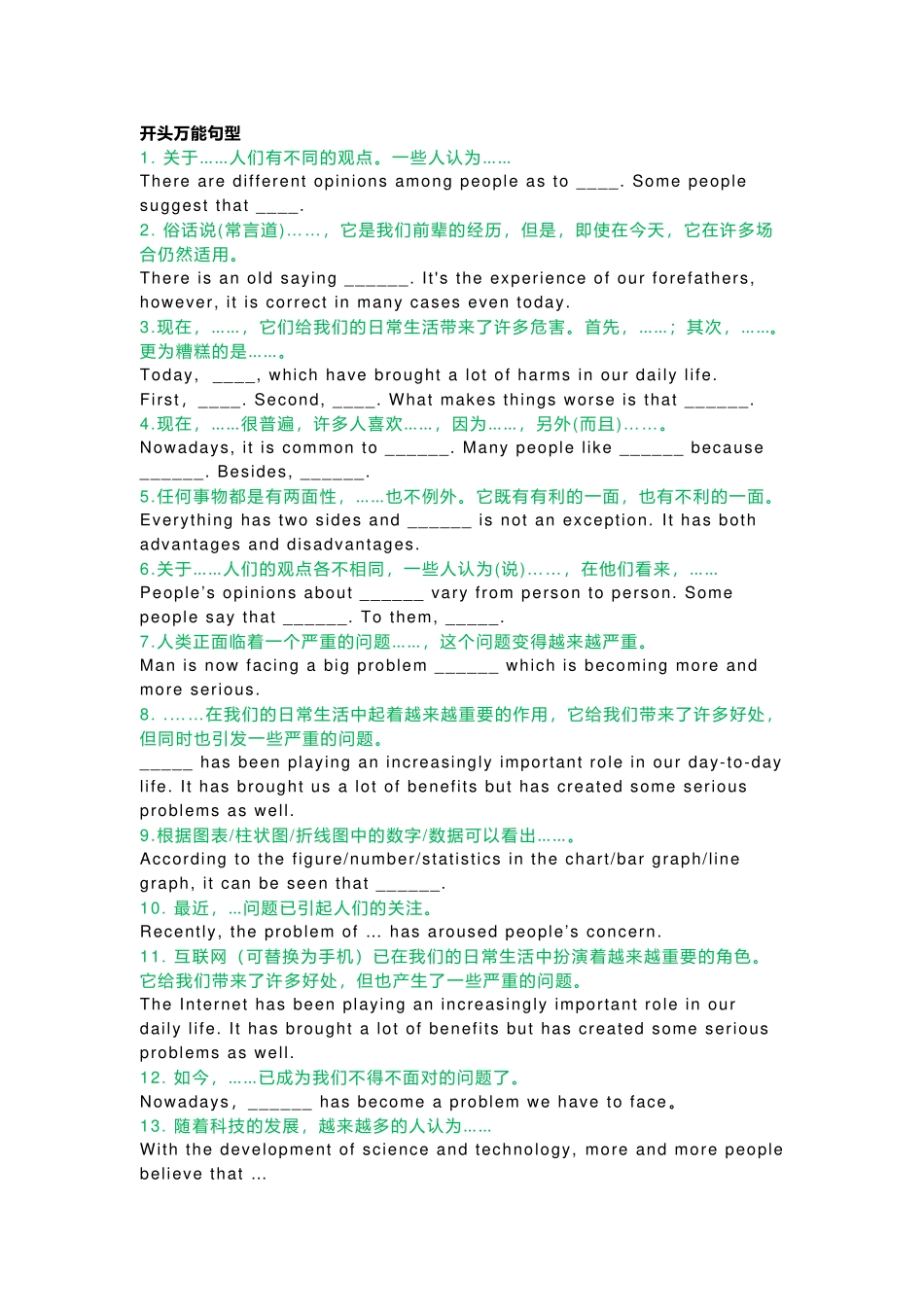 开头万能句型
1.关于……人们有不同的观点。一些人认为……
There are different opinions among people as to ____. Some people suggest that ____.
2.俗话说(常言道)……，它是我们前辈的经历，但是，即使在今天，它在许多场合仍然适用。
There is an old saying ____. It's the experience of our forefathers, however, it is correct in many cases even today.
3.现在，……，它们给我们的日常生活带来了许多危害。首先，……；其次，……。更为糟糕的是……。
Today, ____, which have brought a lot of harms in our daily life. First, ____. Second, ____. What makes things worse is that ____.
4.现在，……很普遍，许多人喜欢……，因为……，另外(而且)……。
Nowadays, it is common to ____. Many people like ____ because ____. Besides, ____.
5.任何事物都是有两面性，……也不例外。它既有有利的一面，也有不利的一面。
Everything has two sides and ____ is not an exception. It has both advantages and disadvantages.
6.关于……人们的观点各不相同，一些人认为(说)……，在他们看来，……
People's opinions about ____ vary from person to person. Some people say that ____. To them, ____.
7.人类正面临着一个严重的问题……，这个问题变得越来越严重。
Man is now facing a big problem ____ which is becoming more and more serious.
8.……在我们的日常生活中起着越来越重要的作用，它给我们带来了许多好处，但同时也引发一些严重的问题。
____ has been playing an increasingly important role in our day-to-day life. It has brought us a lot of benefits but has created some serious problems as well.
9.根据图表/柱状图/折线图中的数字/数据可以看出……。
According to the figure/number/statistics in the chart/bar graph/line graph, it can be seen that ____.
10.最近，...问题已引起人们的关注。
Recently, the problem of ... has aroused people's concern.
11.互联网（可替换为手机）已在我们的日常生活中扮演着越来越重要的角色。它给我们带来了许多好处，但也产生了一些严重的问题。
The Internet has been playing an increasingly important role in our daily life. It has brought a lot of benefits but has created some serious problems as well.
12.如今，……已成为我们不得不面对的问题了。
Nowadays, ____ has become a problem we have to face。
13.随着科技的发展，越来越多的人认为……
With the development of science and technology, more and more people believe that ...